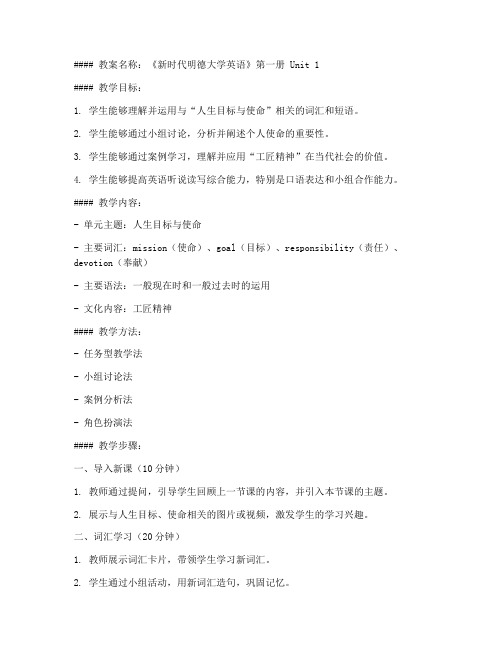 #### 教案名称：《新时代明德大学英语》第一册 Unit 1

#### 教学目标：

1. 学生能够理解并运用与“人生目标与使命”相关的词汇和短语。

2. 学生能够通过小组讨论，分析并阐述个人使命的重要性。

3. 学生能够通过案例学习，理解并应用“工匠精神”在当代社会的价值。

4. 学生能够提高英语听说读写综合能力，特别是口语表达和小组合作能力。

#### 教学内容：

- 单元主题：人生目标与使命

- 主要词汇：mission（使命）、goal（目标）、responsibility（责任）、devotion（奉献）

- 主要语法：一般现在时和一般过去时的运用

- 文化内容：工匠精神

#### 教学方法：

- 任务型教学法

- 小组讨论法

- 案例分析法

- 角色扮演法

#### 教学步骤：

一、导入新课（10分钟）

1. 教师通过提问，引导学生回顾上一节课的内容，并引入本节课的主题。

2. 展示与人生目标、使命相关的图片或视频，激发学生的学习兴趣。

二、词汇学习（20分钟）

1. 教师展示词汇卡片，带领学生学习新词汇。

2. 学生通过小组活动，用新词汇造句，巩固记忆。